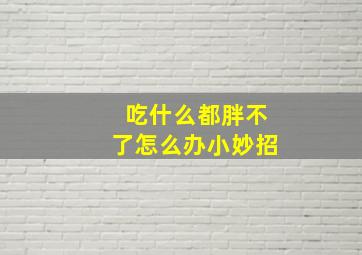 吃什么都胖不了怎么办小妙招